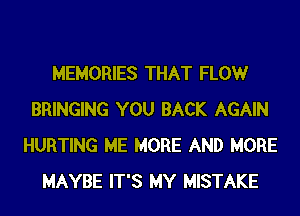 MEMORIES THAT FLOW

BRINGING YOU BACK AGAIN

HURTING ME MORE AND MORE

MAYBE IT'S MY MISTAKE